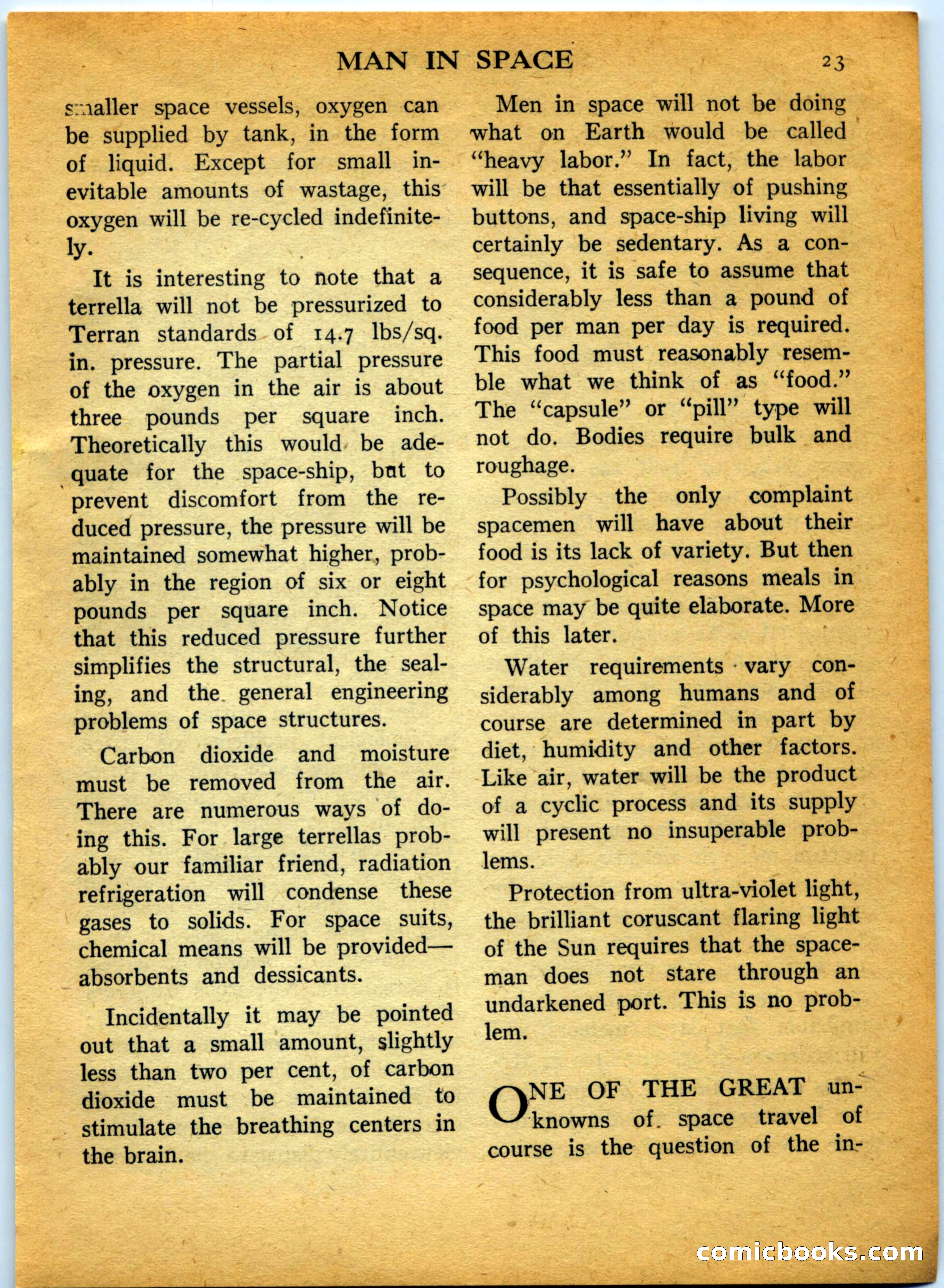 MAN IN SPACE 23

smaller space vessels, oxygen can be supplied by tank, in the form of liquid. Except for small inevitable amounts of wastage, this oxygen will be re-cycled indefinitely.

It is interesting to note that a terrella will not be pressurized to Terran standards of 14.7 lbs/sq. in. pressure. The partial pressure of the oxygen in the air is about three pounds per square inch. Theoretically this would be adequate for the space-ship, but to prevent discomfort from the reduced pressure, the pressure will be maintained somewhat higher, probably in the region of six or eight pounds per square inch. Notice that this reduced pressure further simplifies the structural, the sealing, and the general engineering problems of space structures.

Carbon dioxide and moisture must be removed from the air. There are numerous ways of doing this. For large terrellas probably our familiar friend, radiation refrigeration will condense these gases to solids. For space suits, chemical means will be provided—absorbents and dessicants.

Incidentally it may be pointed out that a small amount, slightly less than two per cent, of carbon dioxide must be maintained to stimulate the breathing centers in the brain.

Men in space will not be doing what on Earth would be called "heavy labor." In fact, the labor will be that essentially of pushing buttons, and space-ship living will certainly be sedentary. As a consequence, it is safe to assume that considerably less than a pound of food per man per day is required. This food must reasonably resemble what we think of as "food." The "capsule" or "pill" type will not do. Bodies require bulk and roughage.

Possibly the only complaint spacemen will have about their food is its lack of variety. But then for psychological reasons meals in space may be quite elaborate. More of this later.

Water requirements vary considerably among humans and of course are determined in part by diet, humidity and other factors. Like air, water will be the product of a cyclic process and its supply will present no insuperable problems.

Protection from ultra-violet light, the brilliant coruscant flaring light of the Sun requires that the spaceman does not stare through an undarkened port. This is no problem.

ONE OF THE GREAT unknowns of space travel of course is the question of the in-

comicbooks.com